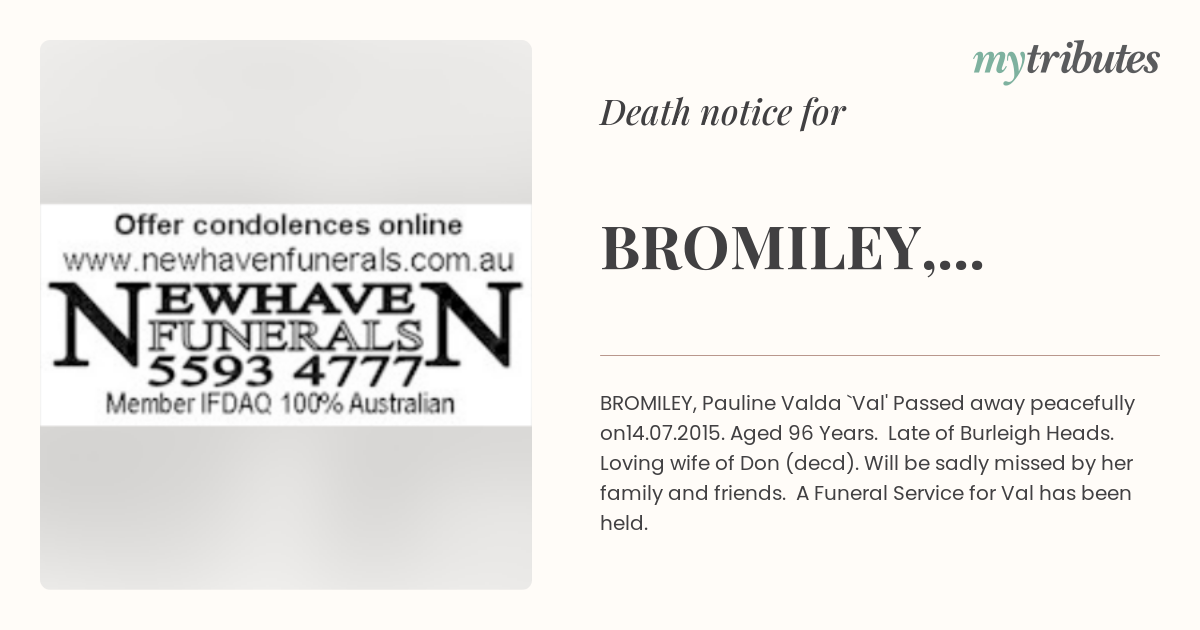 Offer condolences online
www.newhavenfunerals.com.au
NEWHAVEN FUNERALS
5593 4777
Member IFDAQ 100% Australian

mytributes

Death notice for

BROMILEY,...

BROMILEY, Pauline Valda `Val' Passed away peacefully on14.07.2015. Aged 96 Years. Late of Burleigh Heads. Loving wife of Don (decd). Will be sadly missed by her family and friends. A Funeral Service for Val has been held.